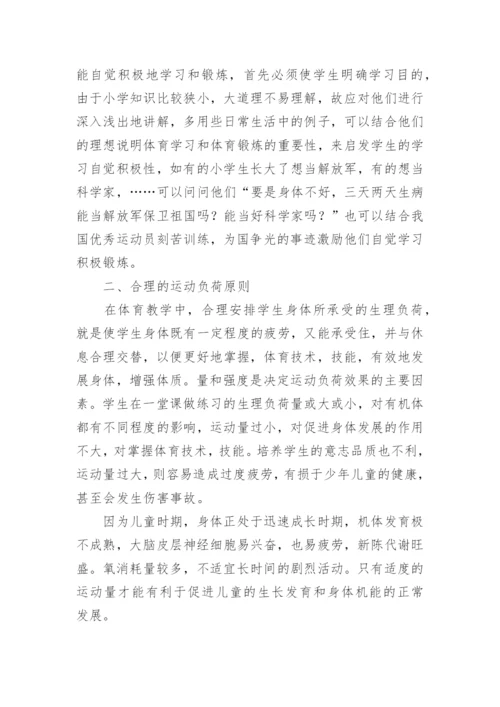 能自觉积极地学习和锻炼，首先必须使学生明确学习目的，由于小学知识比较狭小，大道理不易理解，故应对他们进行深入浅出地讲解，多用些日常生活中的例子，可以结合他们的理想说明体育学习和体育锻炼的重要性，来启发学生的学习自觉积极性，如有的小学生长大了想当解放军，有的想当科学家，……可以问问他们“要是身体不好，三天两天生病能当解放军保卫祖国吗？能当好科学家吗？”也可以结合我国优秀运动员刻苦训练，为国争光的事迹激励他们自觉学习积极锻炼。

二、合理的运动负荷原则

在体育教学中，合理安排学生身体所承受的生理负荷，就是使学生身体既有一定程度的疲劳，又能承受住，并与休息合理交替，以便更好地掌握，体育技术，技能，有效地发展身体，增强体质。量和强度是决定运动负荷效果的主要因素。学生在一堂课做练习的生理负荷量或大或小，对有机体都有不同程度的影响，运动量过小，对促进身体发展的作用不大，对掌握体育技术，技能。培养学生的意志品质也不利，运动量过大，则容易造成过度疲劳，有损于少年儿童的健康，甚至会发生伤害事故。

因为儿童时期，身体正处于迅速成长时期，机体发育极不成熟，大脑皮层神经细胞易兴奋，也易疲劳，新陈代谢旺盛。氧消耗量较多，不适宜长时间的剧烈活动。只有适度的运动量才能有利于促进儿童的生长发育和身体机能的正常发展。